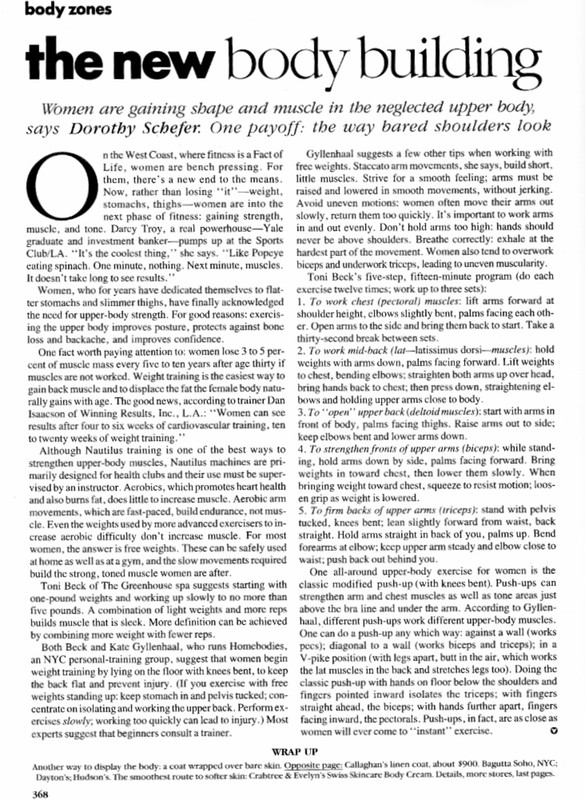 body zones

the new body building

Women are gaining shape and muscle in the neglected upper body, says Dorothy Schefer. One payoff: the way bared shoulders look

On the West Coast, where fitness is a Fact of Life, women are bench pressing. For them, there's a new end to the means. Now, rather than losing "it"—weight, stomachs, thighs—women are into the next phase of fitness: gaining strength, muscle, and tone. Darcy Troy, a real powerhouse—Yale graduate and investment banker—pumps up at the Sports Club/LA. "It's the coolest thing," she says. "Like Popeye eating spinach. One minute, nothing. Next minute, muscles. It doesn't take long to see results."

Women, who for years have dedicated themselves to flatter stomachs and slimmer thighs, have finally acknowledged the need for upper-body strength. For good reasons: exercising the upper body improves posture, protects against bone loss and backache, and improves confidence.

One fact worth paying attention to: women lose 3 to 5 percent of muscle mass every five to ten years after age thirty if muscles are not worked. Weight training is the easiest way to gain back muscle and to displace the fat the female body naturally gains with age. The good news, according to trainer Dan Isaacson of Winning Results, Inc., L.A.: "Women can see results after four to six weeks of cardiovascular training, ten to twenty weeks of weight training."

Although Nautilus training is one of the best ways to strengthen upper-body muscles, Nautilus machines are primarily designed for health clubs and their use must be supervised by an instructor. Aerobics, which promotes heart health and also burns fat, does little to increase muscle. Aerobic arm movements, which are fast-paced, build endurance, not muscle. Even the weights used by more advanced exercisers to increase aerobic difficulty don't increase muscle. For most women, the answer is free weights. These can be safely used at home as well as at a gym, and the slow movements required build the strong, toned muscle women are after.

Toni Beck of The Greenhouse spa suggests starting with one-pound weights and working up slowly to no more than five pounds. A combination of light weights and more reps builds muscle that is sleek. More definition can be achieved by combining more weight with fewer reps.

Both Beck and Kate Gyllenhaal, who runs Homebodies, an NYC personal-training group, suggest that women begin weight training by lying on the floor with knees bent, to keep the back flat and prevent injury. (If you exercise with free weights standing up: keep stomach in and pelvis tucked; concentrate on isolating and working the upper back. Perform exercises slowly; working too quickly can lead to injury.) Most experts suggest that beginners consult a trainer.

Gyllenhaal suggests a few other tips when working with free weights. Staccato arm movements, she says, build short, little muscles. Strive for a smooth feeling; arms must be raised and lowered in smooth movements, without jerking. Avoid uneven motions: women often move their arms out slowly, return them too quickly. It's important to work arms in and out evenly. Don't hold arms too high: hands should never be above shoulders. Breathe correctly: exhale at the hardest part of the movement. Women also tend to overwork biceps and underwork triceps, leading to uneven muscularity.

Toni Beck's five-step, fifteen-minute program (do each exercise twelve times; work up to three sets):
1. To work chest (pectoral) muscles: lift arms forward at shoulder height, elbows slightly bent, palms facing each other. Open arms to the side and bring them back to start. Take a thirty-second break between sets.
2. To work mid-back (lat—latissimus dorsi—muscles): hold weights with arms down, palms facing forward. Lift weights to chest, bending elbows; straighten both arms up over head, bring hands back to chest; then press down, straightening elbows and holding upper arms close to body.
3. To "open" upper back (deltoid muscles): start with arms in front of body, palms facing thighs. Raise arms out to side; keep elbows bent and lower arms down.
4. To strengthen fronts of upper arms (biceps): while standing, hold arms down by side, palms facing forward. Bring weights in toward chest, then lower them slowly. When bringing weight toward chest, squeeze to resist motion; loosen grip as weight is lowered.
5. To firm backs of upper arms (triceps): stand with pelvis tucked, knees bent; lean slightly forward from waist, back straight. Hold arms straight in back of you, palms up. Bend forearms at elbow; keep upper arm steady and elbow close to waist; push back out behind you.

One all-around upper-body exercise for women is the classic modified push-up (with knees bent). Push-ups can strengthen arm and chest muscles as well as tone areas just above the bra line and under the arm. According to Gyllenhaal, different push-ups work different upper-body muscles. One can do a push-up any which way: against a wall (works pecs); diagonal to a wall (works biceps and triceps); in a V-pike position (with legs apart, butt in the air, which works the lat muscles in the back and stretches legs too). Doing the classic push-up with hands on floor below the shoulders and fingers pointed inward isolates the triceps; with fingers straight ahead, the biceps; with hands further apart, fingers facing inward, the pectorals. Push-ups, in fact, are as close as women will ever come to "instant" exercise.

WRAP UP
Another way to display the body: a coat wrapped over bare skin. Opposite page: Callaghan's linen coat, about $900. Bagutta Soho, NYC; Dayton's; Hudson's. The smoothest route to softer skin: Crabtree & Evelyn's Swiss Skincare Body Cream. Details, more stores, last pages.

368